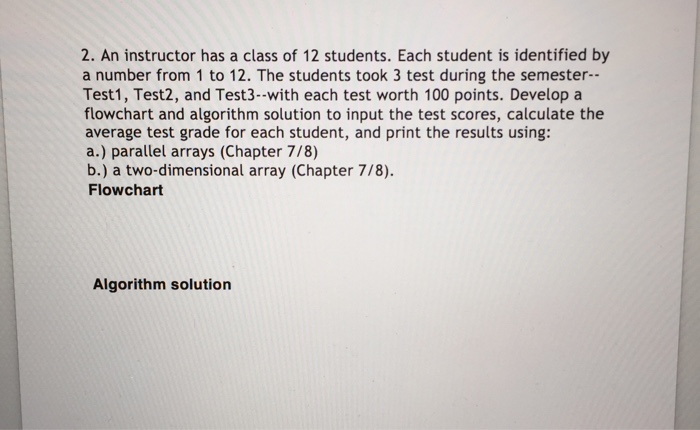 2. An instructor has a class of 12 students. Each student is identified by a number from 1 to 12. The students took 3 test during the semester--Test1, Test2, and Test3--with each test worth 100 points. Develop a flowchart and algorithm solution to input the test scores, calculate the average test grade for each student, and print the results using:
a.) parallel arrays (Chapter 7/8)
b.) a two-dimensional array (Chapter 7/8).
Flowchart

Algorithm solution